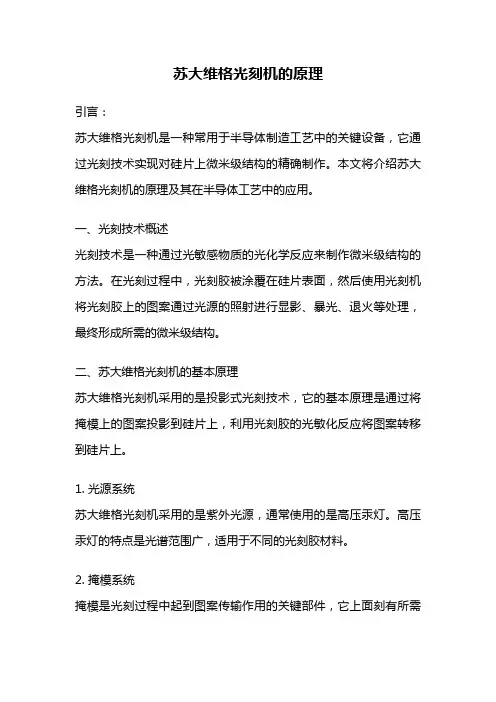 苏大维格光刻机的原理

引言：

苏大维格光刻机是一种常用于半导体制造工艺中的关键设备，它通过光刻技术实现对硅片上微米级结构的精确制作。本文将介绍苏大维格光刻机的原理及其在半导体工艺中的应用。

一、光刻技术概述

光刻技术是一种通过光敏感物质的光化学反应来制作微米级结构的方法。在光刻过程中，光刻胶被涂覆在硅片表面，然后使用光刻机将光刻胶上的图案通过光源的照射进行显影、暴光、退火等处理，最终形成所需的微米级结构。

二、苏大维格光刻机的基本原理

苏大维格光刻机采用的是投影式光刻技术，它的基本原理是通过将掩模上的图案投影到硅片上，利用光刻胶的光敏化反应将图案转移到硅片上。

1. 光源系统

苏大维格光刻机采用的是紫外光源，通常使用的是高压汞灯。高压汞灯的特点是光谱范围广，适用于不同的光刻胶材料。

2. 掩模系统

掩模是光刻过程中起到图案传输作用的关键部件，它上面刻有所需